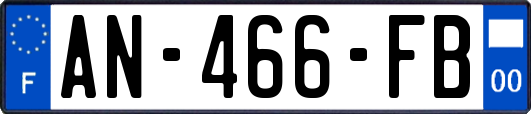 F
AN-466-FB
00